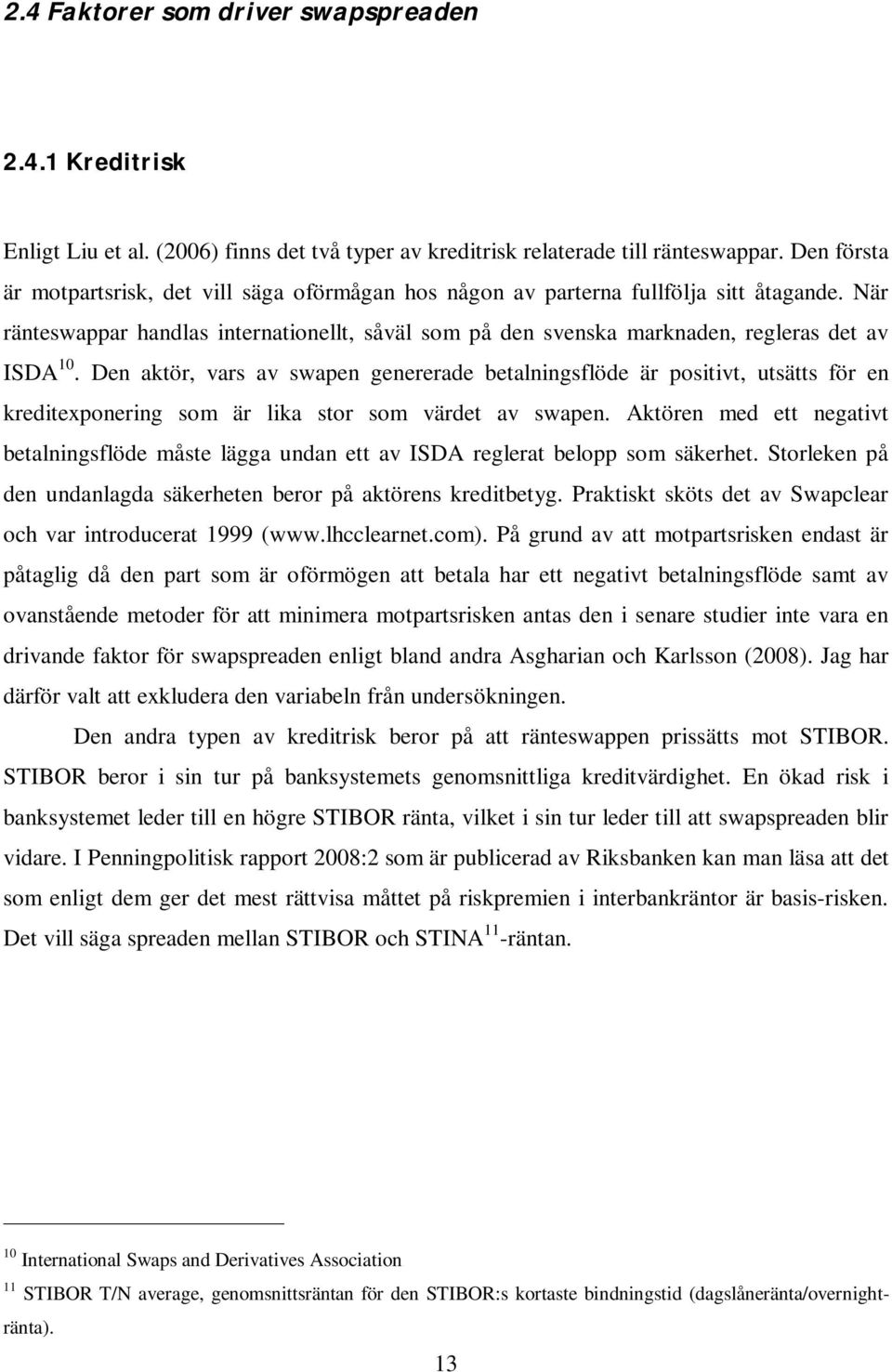 2.4 Faktorer som driver swapspreaden

2.4.1 Kreditrisk

Enligt Liu et al. (2006) finns det två typer av kreditrisk relaterade till ränteswappar. Den första är motpartsrisk, det vill säga oförmågan hos någon av parterna fullfölja sitt åtagande. När ränteswappar handlas internationellt, såväl som på den svenska marknaden, regleras det av ISDA$^{10}$. Den aktör, vars av swapen genererade betalningsflöde är positivt, utsätts för en kreditexponering som är lika stor som värdet av swapen. Aktören med ett negativt betalningsflöde måste lägga undan ett av ISDA reglerat belopp som säkerhet. Storleken på den undanlagda säkerheten beror på aktörens kreditbetyg. Praktiskt sköts det av Swapclear och var introducerat 1999 (www.lhcclearnet.com). På grund av att motpartsrisken endast är påtaglig då den part som är oförmögen att betala har ett negativt betalningsflöde samt av ovanstående metoder för att minimera motpartsrisken antas den i senare studier inte vara en drivande faktor för swapspreaden enligt bland andra Asgharian och Karlsson (2008). Jag har därför valt att exkludera den variabeln från undersökningen.

Den andra typen av kreditrisk beror på att ränteswappen prissätts mot STIBOR. STIBOR beror i sin tur på banksystemets genomsnittliga kreditvärdighet. En ökad risk i banksystemet leder till en högre STIBOR ränta, vilket i sin tur leder till att swapspreaden blir vidare. I Penningpolitisk rapport 2008:2 som är publicerad av Riksbanken kan man läsa att det som enligt dem ger det mest rättvisa måttet på riskpremien i interbankräntor är basis-risken. Det vill säga spreaden mellan STIBOR och STINA$^{11}$-räntan.

$^{10}$ International Swaps and Derivatives Association

$^{11}$ STIBOR T/N average, genomsnittsräntan för den STIBOR:s kortaste bindningstid (dagslåneränta/overnightränta).

13